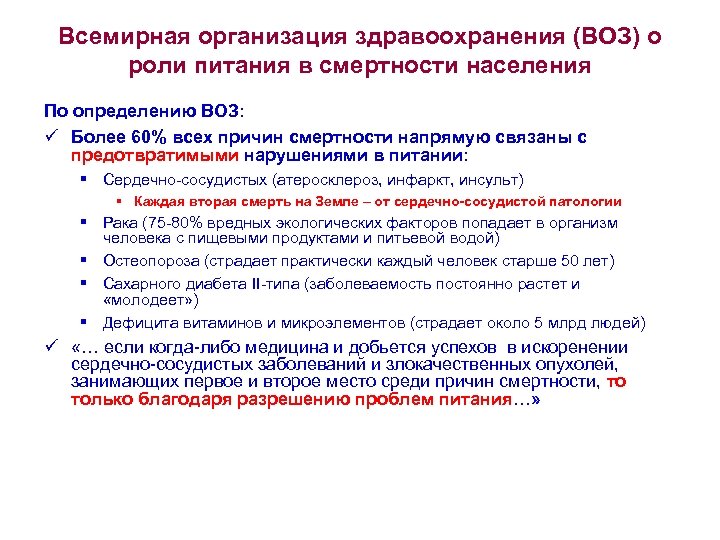 Всемирная организация здравоохранения (ВОЗ) о роли питания в смертности населения

По определению ВОЗ:

✓ Более 60% всех причин смертности напрямую связаны с предотвратимыми нарушениями в питании:

▪ Сердечно-сосудистых (атеросклероз, инфаркт, инсульт)

▪ Каждая вторая смерть на Земле – от сердечно-сосудистой патологии

▪ Рака (75-80% вредных экологических факторов попадает в организм человека с пищевыми продуктами и питьевой водой)

▪ Остеопороза (страдает практически каждый человек старше 50 лет)

▪ Сахарного диабета II-типа (заболеваемость постоянно растет и «молодеет»)

▪ Дефицита витаминов и микроэлементов (страдает около 5 млрд людей)

✓ «… если когда-либо медицина и добьется успехов в искоренении сердечно-сосудистых заболеваний и злокачественных опухолей, занимающих первое и второе место среди причин смертности, то только благодаря разрешению проблем питания…»